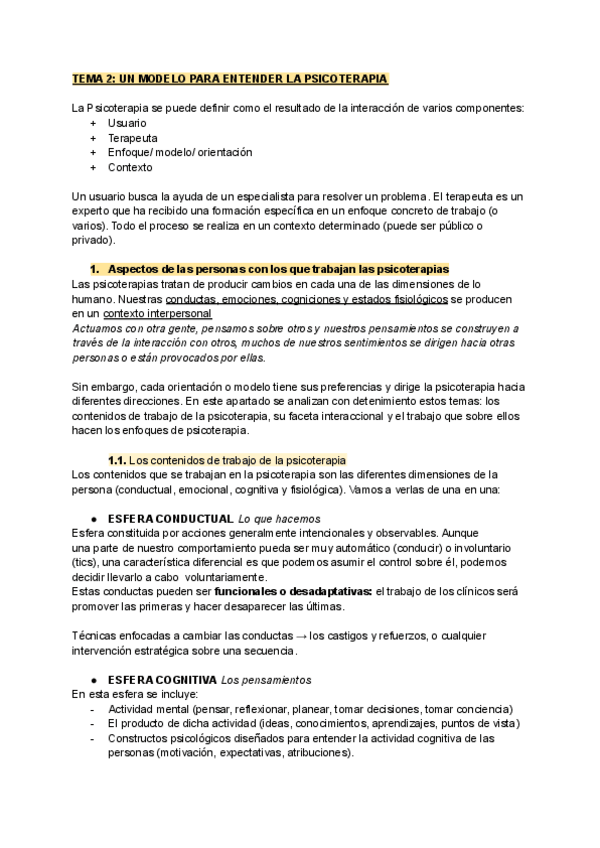 TEMA 2: UN MODELO PARA ENTENDER LA PSICOTERAPIA

La Psicoterapia se puede definir como el resultado de la interacción de varios componentes:
+ Usuario
+ Terapeuta
+ Enfoque/ modelo/ orientación
+ Contexto

Un usuario busca la ayuda de un especialista para resolver un problema. El terapeuta es un experto que ha recibido una formación específica en un enfoque concreto de trabajo (o varios). Todo el proceso se realiza en un contexto determinado (puede ser público o privado).

1. Aspectos de las personas con los que trabajan las psicoterapias
Las psicoterapias tratan de producir cambios en cada una de las dimensiones de lo humano. Nuestras conductas, emociones, cogniciones y estados fisiológicos se producen en un contexto interpersonal
Actuamos con otra gente, pensamos sobre otros y nuestros pensamientos se construyen a través de la interacción con otros, muchos de nuestros sentimientos se dirigen hacia otras personas o están provocados por ellas.

Sin embargo, cada orientación o modelo tiene sus preferencias y dirige la psicoterapia hacia diferentes direcciones. En este apartado se analizan con detenimiento estos temas: los contenidos de trabajo de la psicoterapia, su faceta interaccional y el trabajo que sobre ellos hacen los enfoques de psicoterapia.

1.1. Los contenidos de trabajo de la psicoterapia
Los contenidos que se trabajan en la psicoterapia son las diferentes dimensiones de la persona (conductual, emocional, cognitiva y fisiológica). Vamos a verlas de una en una:

● ESFERA CONDUCTUAL Lo que hacemos
Esfera constituida por acciones generalmente intencionales y observables. Aunque una parte de nuestro comportamiento pueda ser muy automático (conducir) o involuntario (tics), una característica diferencial es que podemos asumir el control sobre él, podemos decidir llevarlo a cabo voluntariamente.
Estas conductas pueden ser funcionales o desadaptativas: el trabajo de los clínicos será promover las primeras y hacer desaparecer las últimas.

Técnicas enfocadas a cambiar las conductas → los castigos y refuerzos, o cualquier intervención estratégica sobre una secuencia.

● ESFERA COGNITIVA Los pensamientos
En esta esfera se incluye:
- Actividad mental (pensar, reflexionar, planear, tomar decisiones, tomar conciencia)
- El producto de dicha actividad (ideas, conocimientos, aprendizajes, puntos de vista)
- Constructos psicológicos diseñados para entender la actividad cognitiva de las personas (motivación, expectativas, atribuciones).